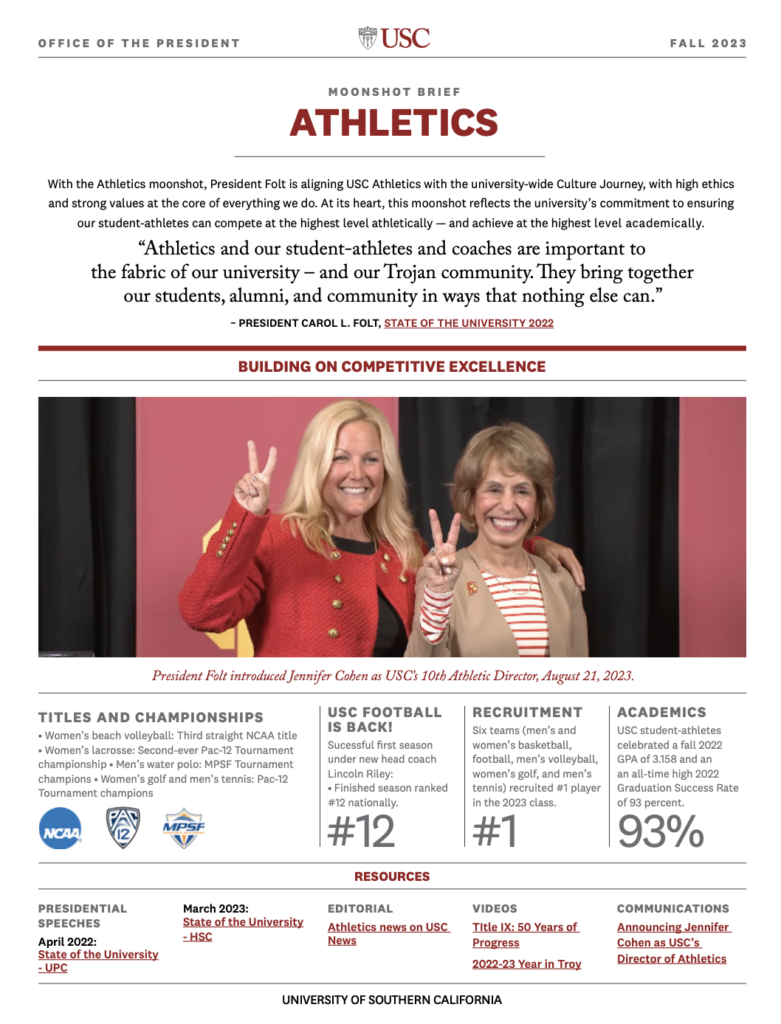 OFFICE OF THE PRESIDENT

USC

FALL 2023

MOONSHOT BRIEF

ATHLETICS

With the Athletics moonshot, President Folt is aligning USC Athletics with the university-wide Culture Journey, with high ethics and strong values at the core of everything we do. At its heart, this moonshot reflects the university's commitment to ensuring our student-athletes can compete at the highest level athletically — and achieve at the highest level academically.

"Athletics and our student-athletes and coaches are important to the fabric of our university – and our Trojan community. They bring together our students, alumni, and community in ways that nothing else can."

– PRESIDENT CAROL L. FOLT, STATE OF THE UNIVERSITY 2022

BUILDING ON COMPETITIVE EXCELLENCE

President Folt introduced Jennifer Cohen as USC's 10th Athletic Director, August 21, 2023.

TITLES AND CHAMPIONSHIPS

• Women's beach volleyball: Third straight NCAA title • Women's lacrosse: Second-ever Pac-12 Tournament championship • Men's water polo: MPSF Tournament champions • Women's golf and men's tennis: Pac-12 Tournament champions

NCAA PAC 12 MPSF

USC FOOTBALL IS BACK!

Sucessful first season under new head coach Lincoln Riley:
• Finished season ranked #12 nationally.

#12

RECRUITMENT

Six teams (men's and women's basketball, football, men's volleyball, women's golf, and men's tennis) recruited #1 player in the 2023 class.

#1

ACADEMICS

USC student-athletes celebrated a fall 2022 GPA of 3.158 and an an all-time high 2022 Graduation Success Rate of 93 percent.

93%

RESOURCES

PRESIDENTIAL SPEECHES

April 2022:
State of the University - UPC

March 2023:
State of the University - HSC

EDITORIAL

Athletics news on USC News

VIDEOS

TItle IX: 50 Years of Progress

2022-23 Year in Troy

COMMUNICATIONS

Announcing Jennifer Cohen as USC's Director of Athletics

UNIVERSITY OF SOUTHERN CALIFORNIA